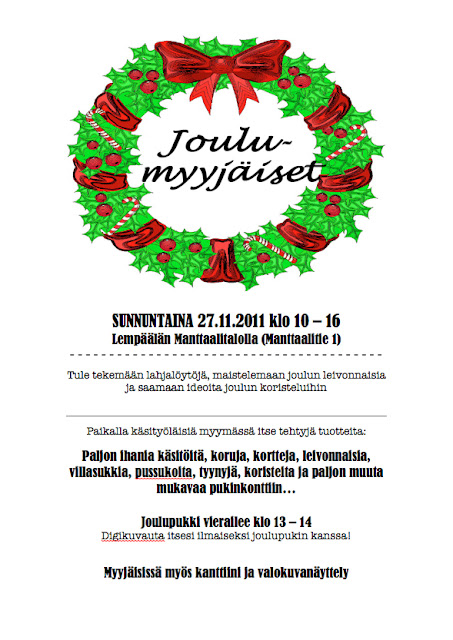 Joulu-myyjäiset

SUNNUNTAINA 27.11.2011 klo 10 – 16
Lempäälän Manttaalitalolla (Manttaalitie 1)

Tule tekemään lahjalöytöjä, maistelemaan joulun leivonnaisia ja saamaan ideoita joulun koristeluihin

Paikalla käsityöläisiä myymässä itse tehtyjä tuotteita:

Paljon ihania käsitöitä, koruja, kortteja, leivonnaisia, villasukkia, pussukoita, tyynyjä, koristeita ja paljon muuta mukavaa pukinkonttiin…

Joulupukki vierailee klo 13 – 14
Digikuvauta itsesi ilmaiseksi joulupukin kanssa!

Myyjäisissä myös kanttiini ja valokuvanäyttely